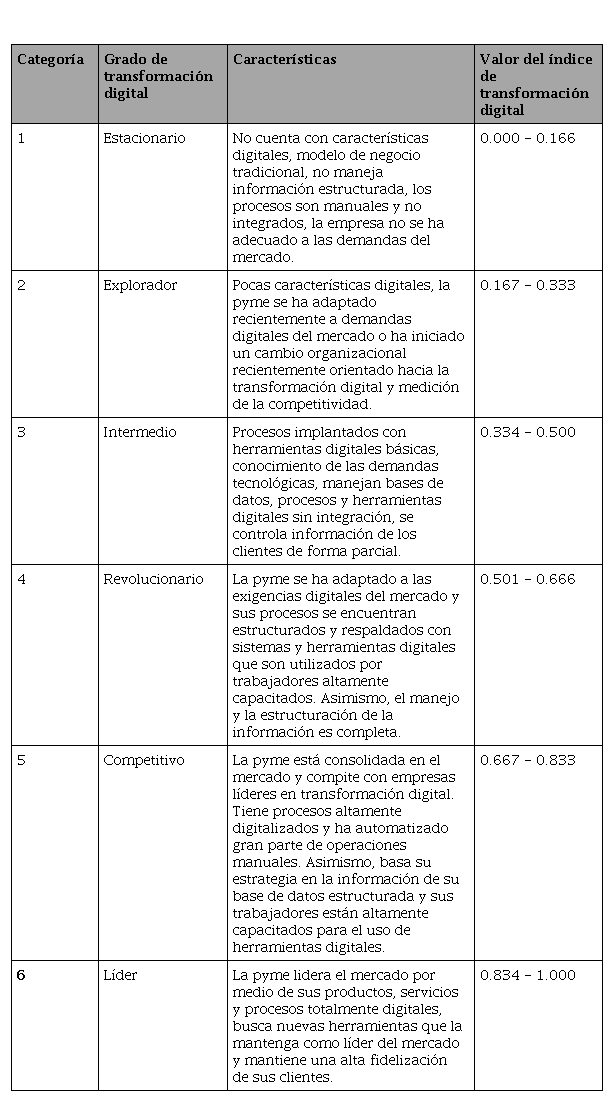 | Categoría | Grado de transformación digital | Características | Valor del índice de transformación digital |
|---|---|---|---|
| 1 | Estacionario | No cuenta con características digitales, modelo de negocio tradicional, no maneja información estructurada, los procesos son manuales y no integrados, la empresa no se ha adecuado a las demandas del mercado. | 0.000 – 0.166 |
| 2 | Explorador | Pocas características digitales, la pyme se ha adaptado recientemente a demandas digitales del mercado o ha iniciado un cambio organizacional recientemente orientado hacia la transformación digital y medición de la competitividad. | 0.167 – 0.333 |
| 3 | Intermedio | Procesos implantados con herramientas digitales básicas, conocimiento de las demandas tecnológicas, manejan bases de datos, procesos y herramientas digitales sin integración, se controla información de los clientes de forma parcial. | 0.334 – 0.500 |
| 4 | Revolucionario | La pyme se ha adaptado a las exigencias digitales del mercado y sus procesos se encuentran estructurados y respaldados con sistemas y herramientas digitales que son utilizados por trabajadores altamente capacitados. Asimismo, el manejo y la estructuración de la información es completa. | 0.501 – 0.666 |
| 5 | Competitivo | La pyme está consolidada en el mercado y compite con empresas líderes en transformación digital. Tiene procesos altamente digitalizados y ha automatizado gran parte de operaciones manuales. Asimismo, basa su estrategia en la información de su base de datos estructurada y sus trabajadores están altamente capacitados para el uso de herramientas digitales. | 0.667 – 0.833 |
| 6 | Líder | La pyme lidera el mercado por medio de sus productos, servicios y procesos totalmente digitales, busca nuevas herramientas que la mantenga como líder del mercado y mantiene una alta fidelización de sus clientes. | 0.834 – 1.000 |